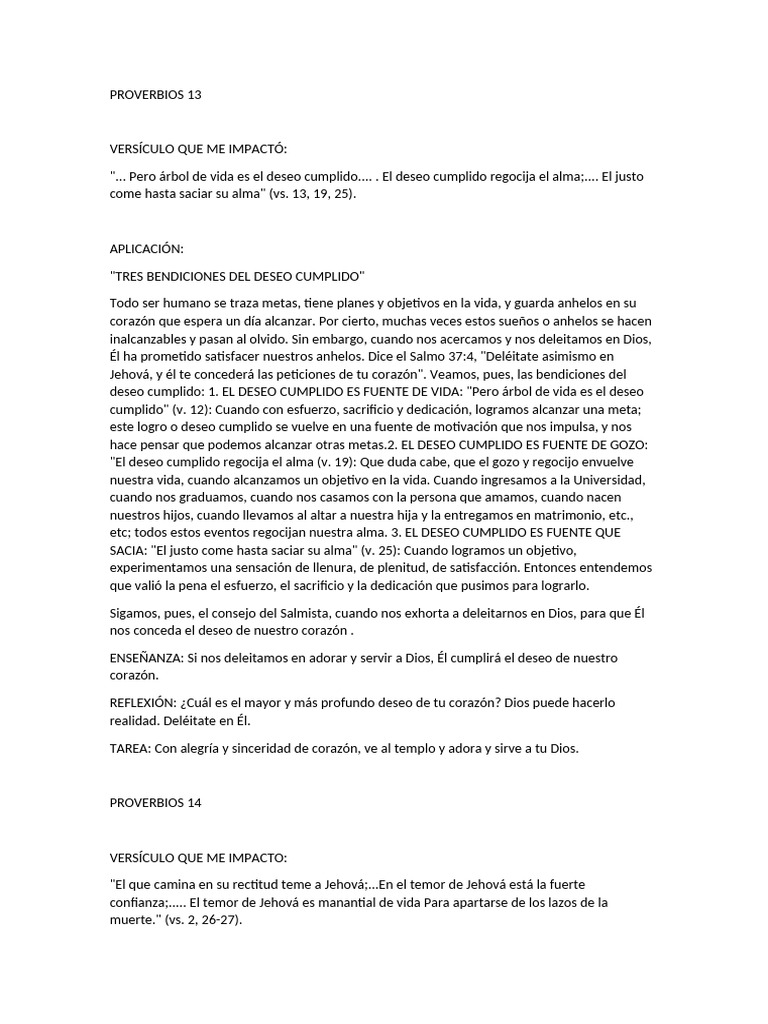 PROVERBIOS 13

VERSÍCULO QUE ME IMPACTÓ:

"... Pero árbol de vida es el deseo cumplido.... . El deseo cumplido regocija el alma;.... El justo come hasta saciar su alma" (vs. 13, 19, 25).

APLICACIÓN:

"TRES BENDICIONES DEL DESEO CUMPLIDO"

Todo ser humano se traza metas, tiene planes y objetivos en la vida, y guarda anhelos en su corazón que espera un día alcanzar. Por cierto, muchas veces estos sueños o anhelos se hacen inalcanzables y pasan al olvido. Sin embargo, cuando nos acercamos y nos deleitamos en Dios, Él ha prometido satisfacer nuestros anhelos. Dice el Salmo 37:4, "Deléitate asimismo en Jehová, y él te concederá las peticiones de tu corazón". Veamos, pues, las bendiciones del deseo cumplido: 1. EL DESEO CUMPLIDO ES FUENTE DE VIDA: "Pero árbol de vida es el deseo cumplido" (v. 12): Cuando con esfuerzo, sacrificio y dedicación, logramos alcanzar una meta; este logro o deseo cumplido se vuelve en una fuente de motivación que nos impulsa, y nos hace pensar que podemos alcanzar otras metas.2. EL DESEO CUMPLIDO ES FUENTE DE GOZO: "El deseo cumplido regocija el alma (v. 19): Que duda cabe, que el gozo y regocijo envuelve nuestra vida, cuando alcanzamos un objetivo en la vida. Cuando ingresamos a la Universidad, cuando nos graduamos, cuando nos casamos con la persona que amamos, cuando nacen nuestros hijos, cuando llevamos al altar a nuestra hija y la entregamos en matrimonio, etc., etc; todos estos eventos regocijan nuestra alma. 3. EL DESEO CUMPLIDO ES FUENTE QUE SACIA: "El justo come hasta saciar su alma" (v. 25): Cuando logramos un objetivo, experimentamos una sensación de llenura, de plenitud, de satisfacción. Entonces entendemos que valió la pena el esfuerzo, el sacrificio y la dedicación que pusimos para lograrlo.

Sigamos, pues, el consejo del Salmista, cuando nos exhorta a deleitarnos en Dios, para que Él nos conceda el deseo de nuestro corazón .

ENSEÑANZA: Si nos deleitamos en adorar y servir a Dios, Él cumplirá el deseo de nuestro corazón.

REFLEXIÓN: ¿Cuál es el mayor y más profundo deseo de tu corazón? Dios puede hacerlo realidad. Deléitate en Él.

TAREA: Con alegría y sinceridad de corazón, ve al templo y adora y sirve a tu Dios.

PROVERBIOS 14

VERSÍCULO QUE ME IMPACTO:

"El que camina en su rectitud teme a Jehová;...En el temor de Jehová está la fuerte confianza;..... El temor de Jehová es manantial de vida Para apartarse de los lazos de la muerte." (vs. 2, 26-27).